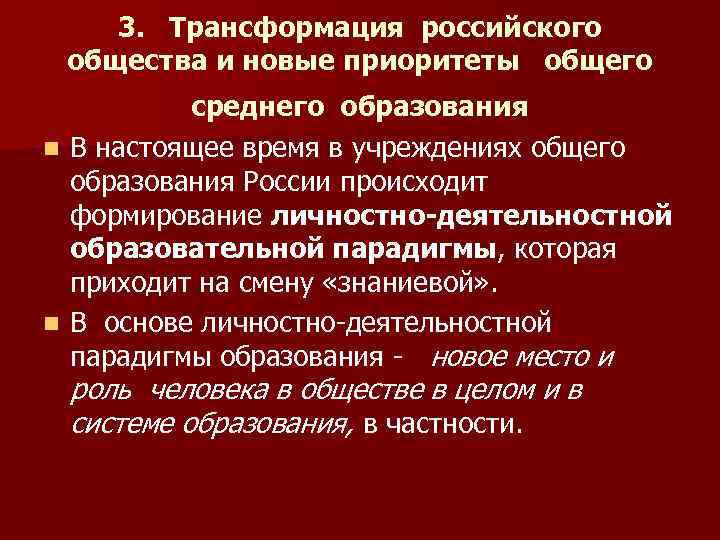 3. Трансформация российского общества и новые приоритеты общего среднего образования

В настоящее время в учреждениях общего образования России происходит формирование личностно-деятельностной образовательной парадигмы, которая приходит на смену «знаниевой».

В основе личностно-деятельностной парадигмы образования - новое место и роль человека в обществе в целом и в системе образования, в частности.